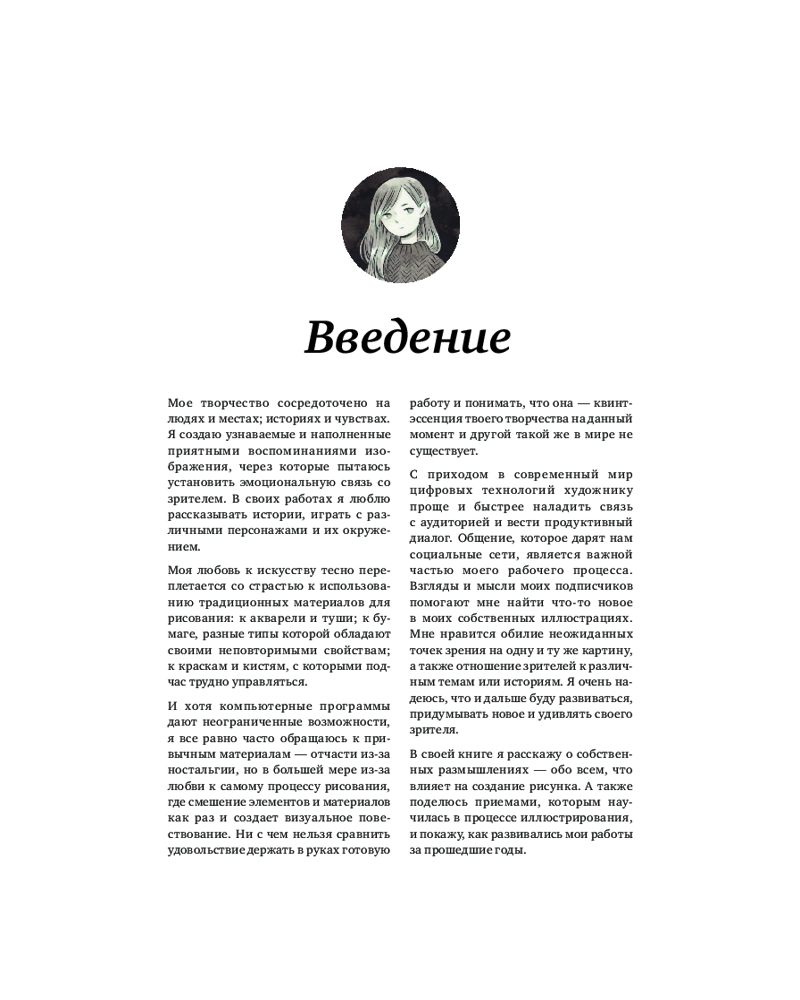 Введение

Мое творчество сосредоточено на людях и местах; историях и чувствах. Я создаю узнаваемые и наполненные приятными воспоминаниями изображения, через которые пытаюсь установить эмоциональную связь со зрителем. В своих работах я люблю рассказывать истории, играть с различными персонажами и их окружением.

Моя любовь к искусству тесно переплетается со страстью к использованию традиционных материалов для рисования: к акварели и туши; к бумаге, разные типы которой обладают своими неповторимыми свойствам; к краскам и кистям, с которыми подчас трудно управляться.

И хотя компьютерные программы дают неограниченные возможности, я все равно часто обращаюсь к привычным материалам — отчасти из-за ностальгии, но в большей мере из-за любви к самому процессу рисования, где смешение элементов и материалов как раз и создает визуальное повествование. Ни с чем нельзя сравнить удовольствие держать в руках готовую работу и понимать, что она — квинтэссенция твоего творчества на данный момент и другой такой же в мире не существует.

С приходом в современный мир цифровых технологий художнику проще и быстрее наладить связь с аудиторией и вести продуктивный диалог. Общение, которое дарят нам социальные сети, является важной частью моего рабочего процесса. Взгляды и мысли моих подписчиков помогают мне найти что-то новое в моих собственных иллюстрациях. Мне нравится обилие неожиданных точек зрения на одну и ту же картину, а также отношение зрителей к различным темам или историям. Я очень надеюсь, что и дальше буду развиваться, придумывать новое и удивлять своего зрителя.

В своей книге я расскажу о собственных размышлениях — обо всем, что влияет на создание рисунка. А также поделюсь приемами, которым научилась в процессе иллюстрирования, и покажу, как развивались мои работы за прошедшие годы.